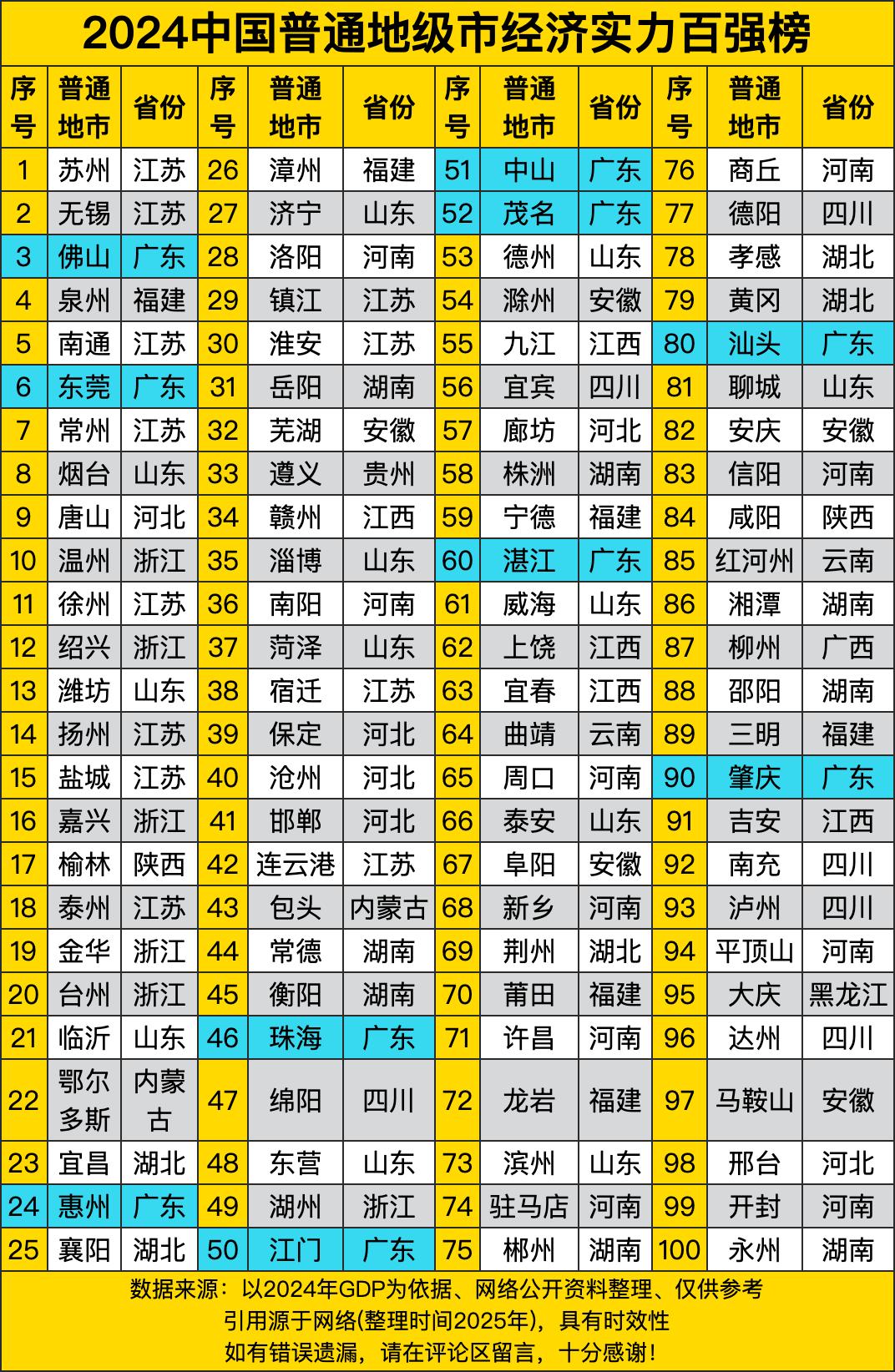 2024中国普通地级市经济实力百强榜

| 序号 | 普通地市 | 省份 | 序号 | 普通地市 | 省份 | 序号 | 普通地市 | 省份 | 序号 | 普通地市 | 省份 |
|---|---|---|---|---|---|---|---|---|---|---|---|
| 1 | 苏州 | 江苏 | 26 | 漳州 | 福建 | 51 | 中山 | 广东 | 76 | 商丘 | 河南 |
| 2 | 无锡 | 江苏 | 27 | 济宁 | 山东 | 52 | 茂名 | 广东 | 77 | 德阳 | 四川 |
| 3 | 佛山 | 广东 | 28 | 洛阳 | 河南 | 53 | 德州 | 山东 | 78 | 孝感 | 湖北 |
| 4 | 泉州 | 福建 | 29 | 镇江 | 江苏 | 54 | 滁州 | 安徽 | 79 | 黄冈 | 湖北 |
| 5 | 南通 | 江苏 | 30 | 淮安 | 江苏 | 55 | 九江 | 江西 | 80 | 汕头 | 广东 |
| 6 | 东莞 | 广东 | 31 | 岳阳 | 湖南 | 56 | 宜宾 | 四川 | 81 | 聊城 | 山东 |
| 7 | 常州 | 江苏 | 32 | 芜湖 | 安徽 | 57 | 廊坊 | 河北 | 82 | 安庆 | 安徽 |
| 8 | 烟台 | 山东 | 33 | 遵义 | 贵州 | 58 | 株洲 | 湖南 | 83 | 信阳 | 河南 |
| 9 | 唐山 | 河北 | 34 | 赣州 | 江西 | 59 | 宁德 | 福建 | 84 | 咸阳 | 陕西 |
| 10 | 温州 | 浙江 | 35 | 淄博 | 山东 | 60 | 湛江 | 广东 | 85 | 红河州 | 云南 |
| 11 | 徐州 | 江苏 | 36 | 南阳 | 河南 | 61 | 威海 | 山东 | 86 | 湘潭 | 湖南 |
| 12 | 绍兴 | 浙江 | 37 | 菏泽 | 山东 | 62 | 上饶 | 江西 | 87 | 柳州 | 广西 |
| 13 | 潍坊 | 山东 | 38 | 宿迁 | 江苏 | 63 | 宜春 | 江西 | 88 | 邵阳 | 湖南 |
| 14 | 扬州 | 江苏 | 39 | 保定 | 河北 | 64 | 曲靖 | 云南 | 89 | 三明 | 福建 |
| 15 | 盐城 | 江苏 | 40 | 沧州 | 河北 | 65 | 周口 | 河南 | 90 | 肇庆 | 广东 |
| 16 | 嘉兴 | 浙江 | 41 | 邯郸 | 河北 | 66 | 泰安 | 山东 | 91 | 吉安 | 江西 |
| 17 | 榆林 | 陕西 | 42 | 连云港 | 江苏 | 67 | 阜阳 | 安徽 | 92 | 南充 | 四川 |
| 18 | 泰州 | 江苏 | 43 | 包头 | 内蒙古 | 68 | 新乡 | 河南 | 93 | 泸州 | 四川 |
| 19 | 金华 | 浙江 | 44 | 常德 | 湖南 | 69 | 荆州 | 湖北 | 94 | 平顶山 | 河南 |
| 20 | 台州 | 浙江 | 45 | 衡阳 | 湖南 | 70 | 莆田 | 福建 | 95 | 大庆 | 黑龙江 |
| 21 | 临沂 | 山东 | 46 | 珠海 | 广东 | 71 | 许昌 | 河南 | 96 | 达州 | 四川 |
| 22 | 鄂尔多斯 | 内蒙古 | 47 | 绵阳 | 四川 | 72 | 龙岩 | 福建 | 97 | 马鞍山 | 安徽 |
| 23 | 宜昌 | 湖北 | 48 | 东营 | 山东 | 73 | 滨州 | 山东 | 98 | 邢台 | 河北 |
| 24 | 惠州 | 广东 | 49 | 湖州 | 浙江 | 74 | 驻马店 | 河南 | 99 | 开封 | 河南 |
| 25 | 襄阳 | 湖北 | 50 | 江门 | 广东 | 75 | 郴州 | 湖南 | 100 | 永州 | 湖南 |

数据来源：以2024年GDP为依据、网络公开资料整理、仅供参考
引用源于网络(整理时间2025年)，具有时效性
如有错误遗漏，请在评论区留言，十分感谢！